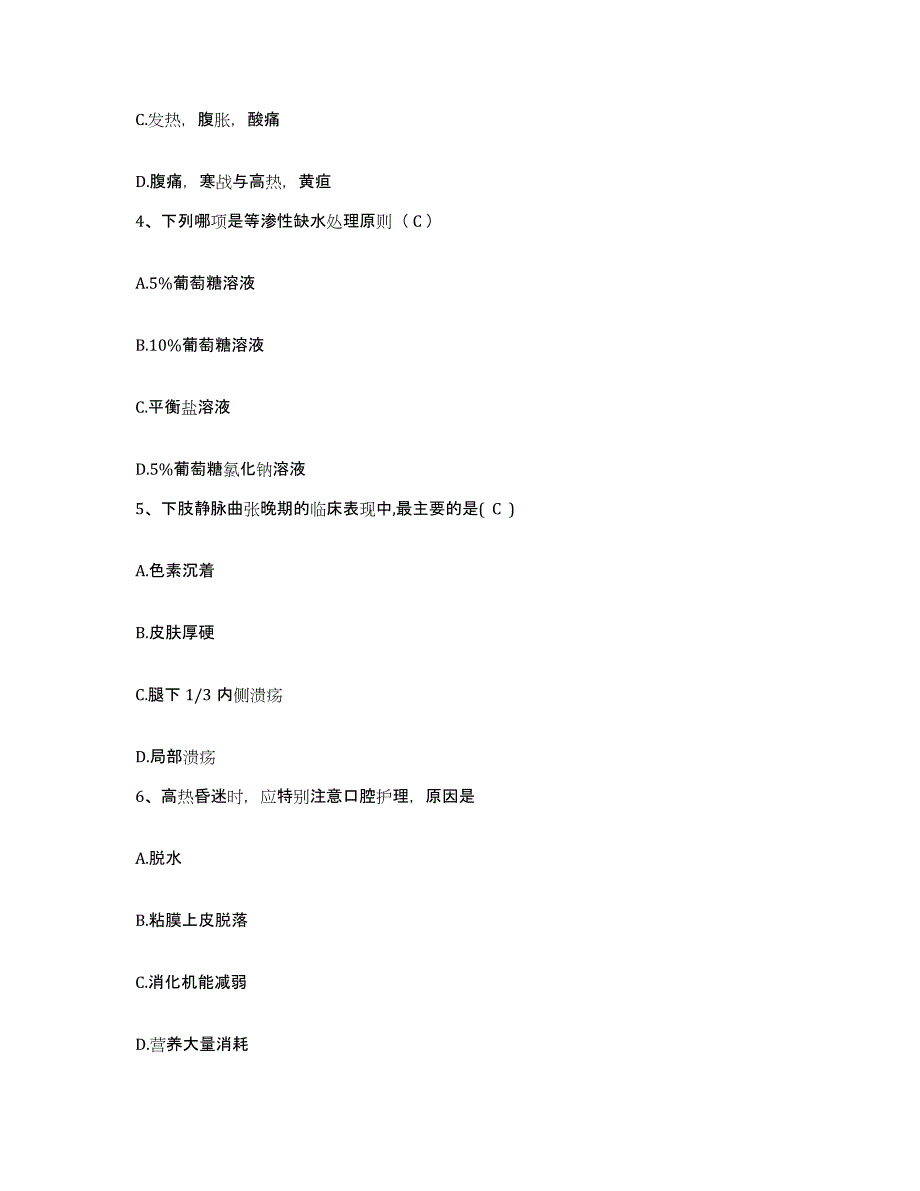 C.发热，腹胀，酸痛

D.腹痛，寒战与高热，黄疸

4、下列哪项是等渗性缺水处理原则（ C ）

A.5%葡萄糖溶液

B.10%葡萄糖溶液

C.平衡盐溶液

D.5%葡萄糖氯化钠溶液

5、下肢静脉曲张晚期的临床表现中,最主要的是( C )

A.色素沉着

B.皮肤厚硬

C.腿下 1/3 内侧溃疡

D.局部溃疡

6、高热昏迷时，应特别注意口腔护理，原因是

A.脱水

B.粘膜上皮脱落

C.消化机能减弱

D.营养大量消耗